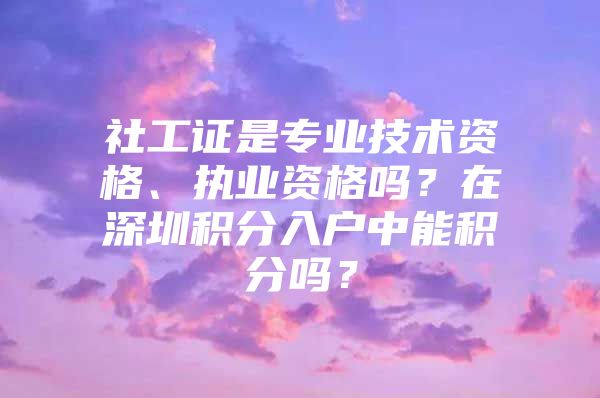 社工证是专业技术资格、执业资格吗？在深圳积分入户中能积分吗？